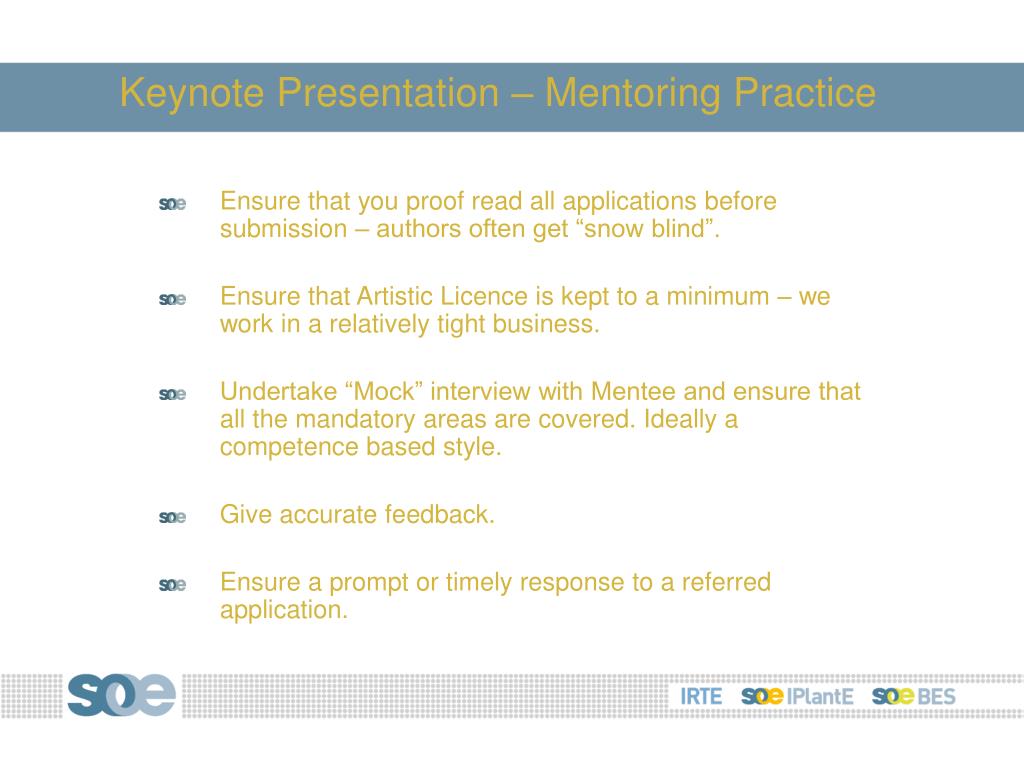 Keynote Presentation – Mentoring Practice

soe Ensure that you proof read all applications before submission – authors often get “snow blind”.

soe Ensure that Artistic Licence is kept to a minimum – we work in a relatively tight business.

soe Undertake “Mock” interview with Mentee and ensure that all the mandatory areas are covered. Ideally a competence based style.

soe Give accurate feedback.

soe Ensure a prompt or timely response to a referred application.

soe

IRTE soe IPlantE soe BES